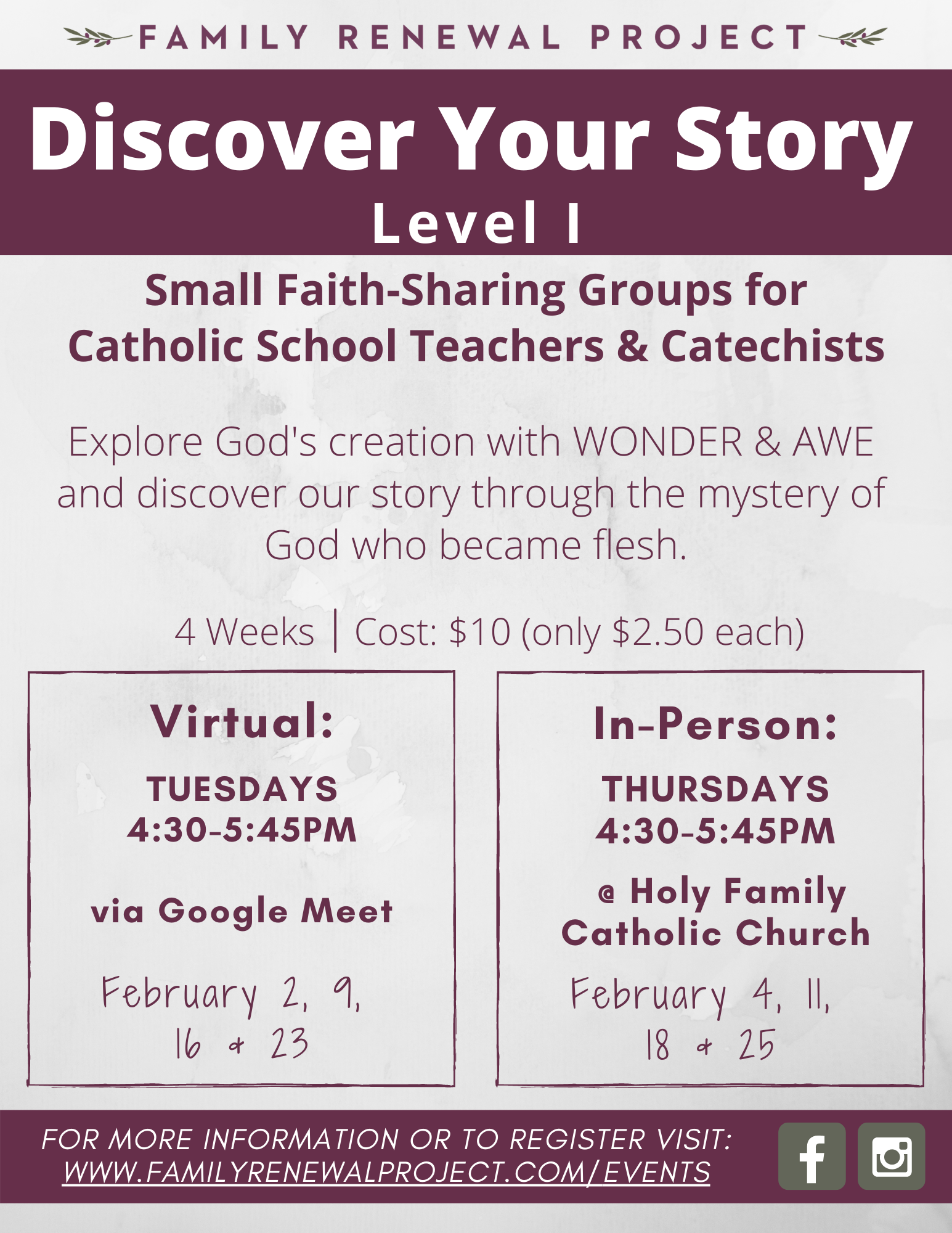 FAMILY RENEWAL PROJECT

Discover Your Story
Level I

Small Faith-Sharing Groups for
Catholic School Teachers & Catechists

Explore God's creation with WONDER & AWE and discover our story through the mystery of God who became flesh.

4 Weeks | Cost: $10 (only $2.50 each)

Virtual:

TUESDAYS
4:30-5:45PM

via Google Meet

February 2, 9,
16 & 23

In-Person:

THURSDAYS
4:30-5:45PM

@ Holy Family
Catholic Church

February 4, 11,
18 & 25

FOR MORE INFORMATION OR TO REGISTER VISIT:
WWW.FAMILYRENEWALPROJECT.COM/EVENTS